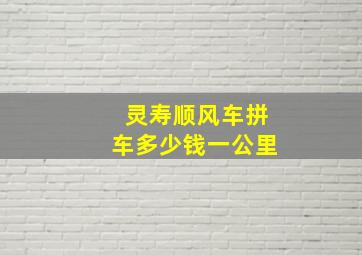 灵寿顺风车拼车多少钱一公里